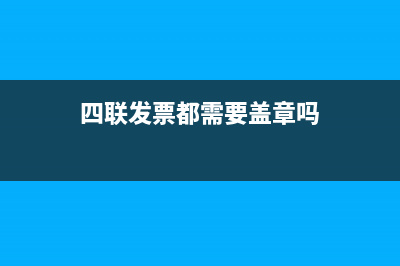 四联发票都需要盖章吗